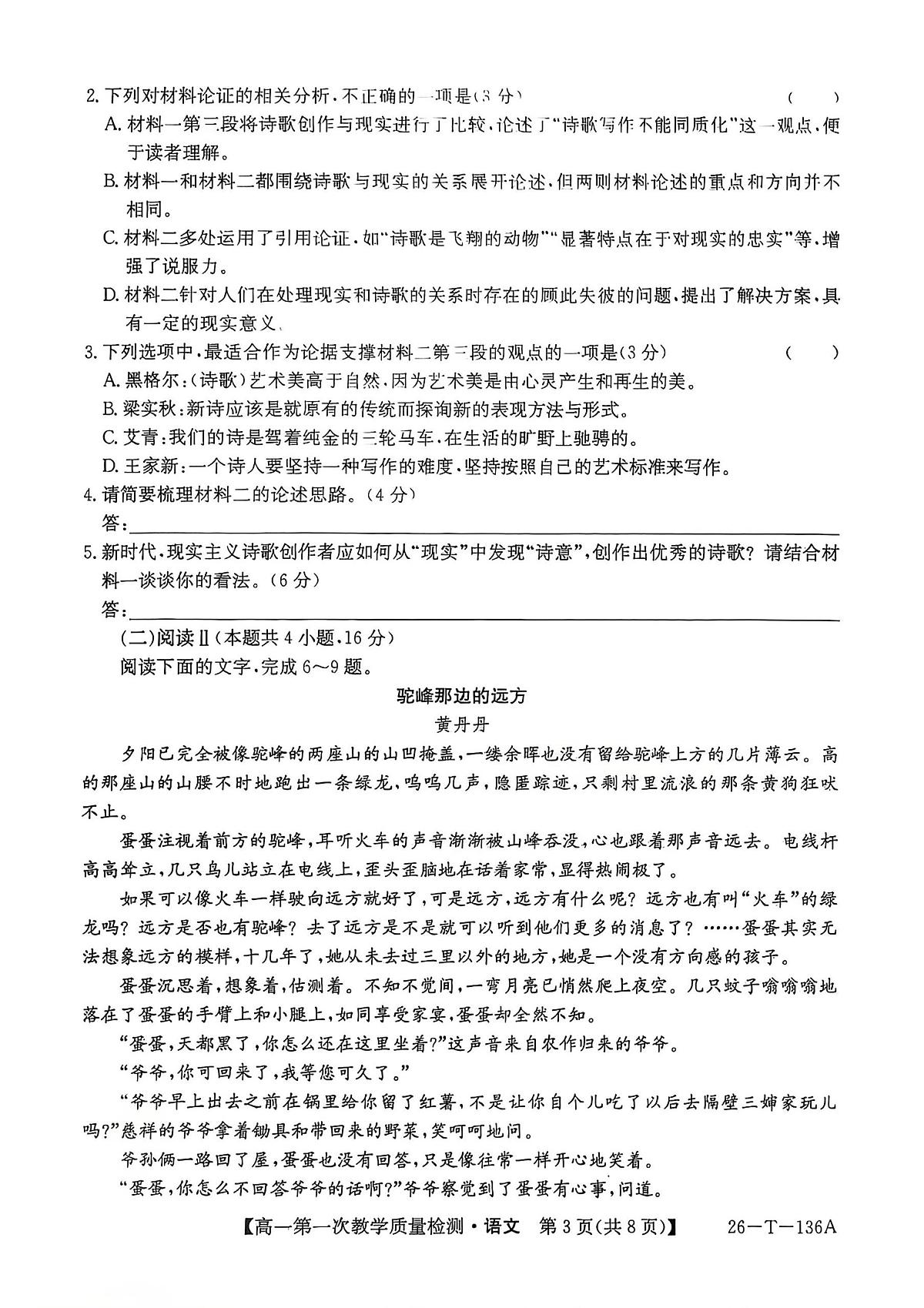 2.下列对材料论证的相关分析,不正确的一项是(3分)　(　)

A.材料一第三段将诗歌创作与现实进行了比较,论述了“诗歌写作不能同质化”这一观点,便于读者理解。

B.材料一和材料二都围绕诗歌与现实的关系展开论述,但两则材料论述的重点和方向并不相同。

C.材料二多处运用了引用论证,如“诗歌是飞翔的动物”“显著特点在于对现实的忠实”等,增强了说服力。

D.材料二针对人们在处理现实和诗歌的关系时存在的顾此失彼的问题,提出了解决方案,具有一定的现实意义。

3.下列选项中,最适合作为论据支撑材料二第三段的观点的一项是(3分)　(　)

A.黑格尔:(诗歌)艺术美高于自然,因为艺术美是由心灵产生和再生的美。

B.梁实秋:新诗应该是就原有的传统而探询新的表现方法与形式。

C.艾青:我们的诗是驾着纯金的三轮马车,在生活的旷野上驰骋的。

D.王家新:一个诗人要坚持一种写作的难度,坚持按照自己的艺术标准来写作。

4.请简要梳理材料二的论述思路。(4分)

答:____

5.新时代,现实主义诗歌创作者应如何从“现实”中发现“诗意”,创作出优秀的诗歌?请结合材料一谈谈你的看法。(6分)

答:____

(二)阅读Ⅱ(本题共4小题,16分)

阅读下面的文字,完成6~9题。

驼峰那边的远方

黄丹丹

夕阳已完全被像驼峰的两座山的山凹掩盖,一缕余晖也没有留给驼峰上方的几片薄云。高的那座山的山腰不时地跑出一条绿龙,呜呜几声,隐匿踪迹,只剩村里流浪的那条黄狗狂吠不止。

蛋蛋注视着前方的驼峰,耳听火车的声音渐渐被山峰吞没,心也跟着那声音远去。电线杆高高耸立,几只鸟儿站立在电线上,歪头歪脑地在话着家常,显得热闹极了。

如果可以像火车一样驶向远方就好了,可是远方,远方有什么呢?远方也有叫“火车”的绿龙吗?远方是否也有驼峰?去了远方是不是就可以听到他们更多的消息了?……蛋蛋其实无法想象远方的模样,十几年了,她从未去过三里以外的地方,她是一个没有方向感的孩子。

蛋蛋沉思着,想象着,估测着。不知不觉间,一弯月亮已悄然爬上夜空。几只蚊子嗡嗡嗡地落在了蛋蛋的手臂上和小腿上,如同享受家宴,蛋蛋却全然不知。

“蛋蛋,天都黑了,你怎么还在这里坐着?”这声音来自农作归来的爷爷。

“爷爷,你可回来了,我等您可久了。”

“爷爷早上出去之前在锅里给你留了红薯,不是让你自个儿吃了以后去隔壁三婶家玩儿吗?”慈祥的爷爷拿着锄具和带回来的野菜,笑呵呵地问。

爷孙俩一路回了屋,蛋蛋也没有回答,只是像往常一样开心地笑着。

“蛋蛋,你怎么不回答爷爷的话啊?”爷爷察觉到了蛋蛋有心事,问道。

【高一第一次教学质量检测·语文　第3页(共8页)】　26-T-136A